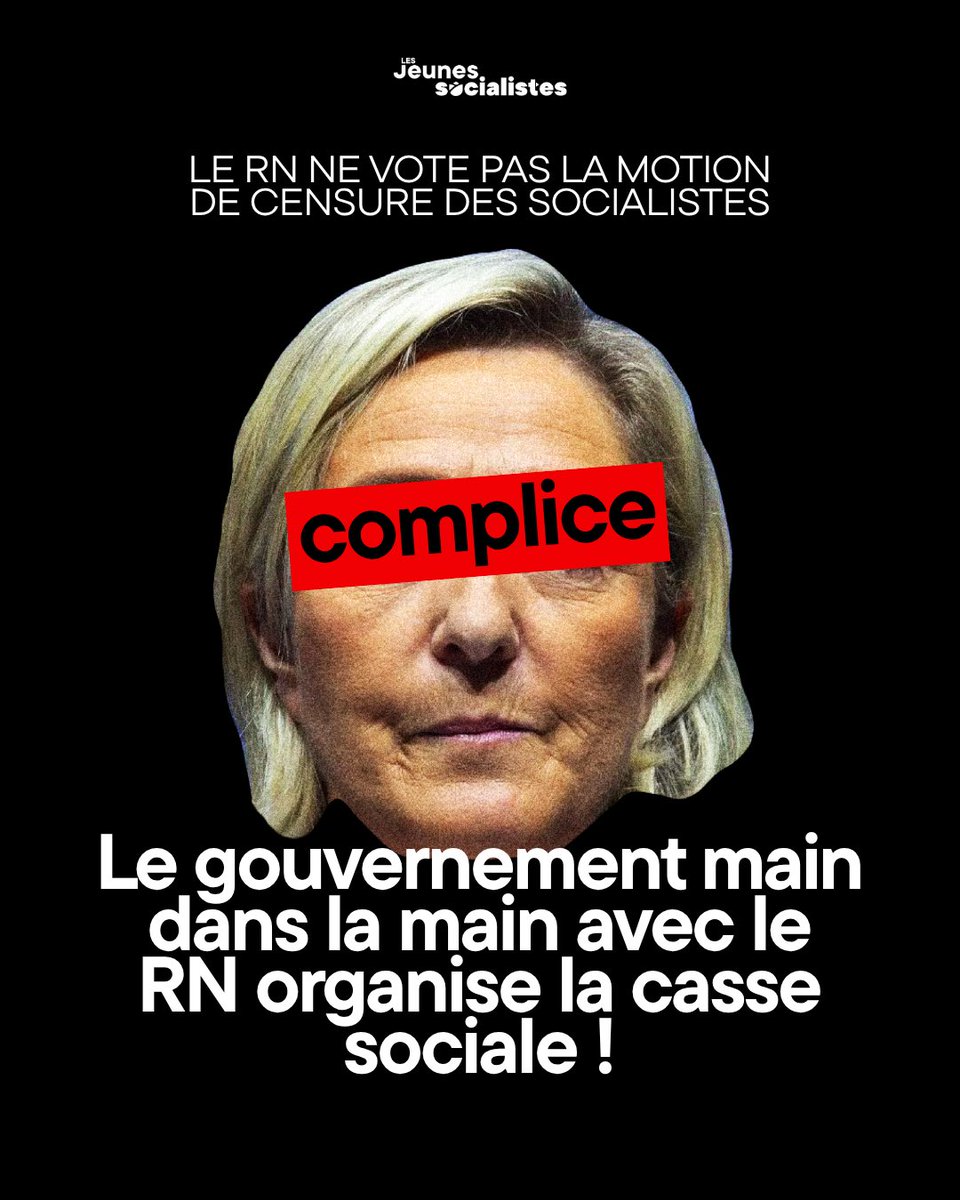 LES
Jeunes
socialistes

LE RN NE VOTE PAS LA MOTION DE CENSURE DES SOCIALISTES

complice

Le gouvernement main dans la main avec le RN organise la casse sociale !